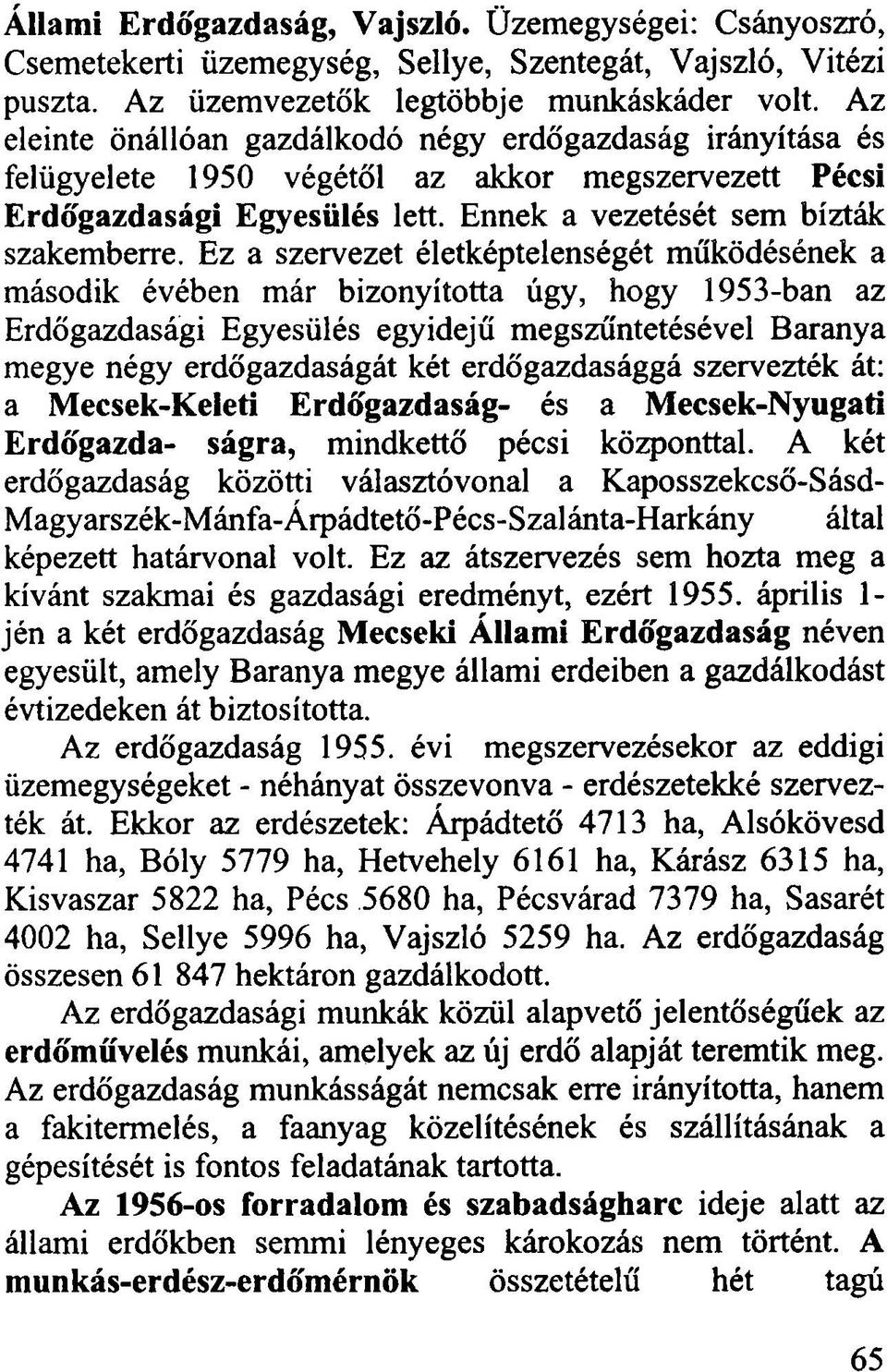 Állami Erdőgazdaság, Vajszló. Üzemegységei: Csányoszró, Csemetekerti üzemegység, Sellye, Szentegát, Vajszló, Vitézi puszta. Az üzemvezetők legtöbbje munkáskáder volt. Az eleinte önállóan gazdálkodó négy erdőgazdaság irányítása és felügyelete 1950 végétől az akkor megszervezett Pécsi Erdőgazdasági Egyesülés lett. Ennek a vezetését sem bízták szakemberre. Ez a szervezet életképtelenségét működésének a második évében már bizonyította úgy, hogy 1953-ban az Erdőgazdasági Egyesülés egyidejű megszűntetésével Baranya megye négy erdőgazdaságát két erdőgazdasággá szervezték át: a Mecsek-Keleti Erdőgazdaság- és a Mecsek-Nyugati Erdőgazda- ságra, mindkettő pécsi központtal. A két erdőgazdaság közötti választóvonal a Kaposszekcső-Sásd-Magyarszék-Mánfa-Árpádtető-Pécs-Szalánta-Harkány által képezett határvonal volt. Ez az átszervezés sem hozta meg a kívánt szakmai és gazdasági eredményt, ezért 1955. április 1-jén a két erdőgazdaság Mecseki Állami Erdőgazdaság néven egyesült, amely Baranya megye állami erdeiben a gazdálkodást évtizedeken át biztosította.

Az erdőgazdaság 1955. évi megszervezésekor az eddigi üzemegységeket - néhányat összevonva - erdészetekké szervezték át. Ekkor az erdészetek: Árpádtető 4713 ha, Alsókövesd 4741 ha, Bóly 5779 ha, Hetvehely 6161 ha, Kárász 6315 ha, Kisvaszar 5822 ha, Pécs 5680 ha, Pécsvárad 7379 ha, Sasarét 4002 ha, Sellye 5996 ha, Vajszló 5259 ha. Az erdőgazdaság összesen 61 847 hektáron gazdálkodott.

Az erdőgazdasági munkák közül alapvető jelentőségűek az erdőművelés munkái, amelyek az új erdő alapját teremtik meg. Az erdőgazdaság munkásságát nemcsak erre irányította, hanem a fakitermelés, a faanyag közelítésének és szállításának a gépesítését is fontos feladatának tartotta.

Az 1956-os forradalom és szabadságharc ideje alatt az állami erdőkben semmi lényeges károkozás nem történt. A munkás-erdész-erdőmérnök összetételű hét tagú

65